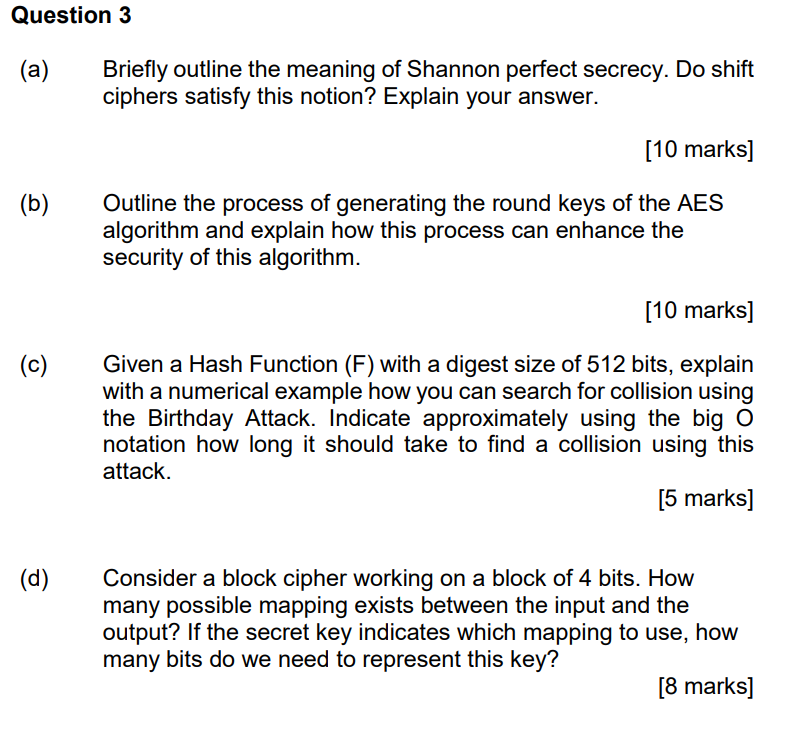 Question 3

(a) Briefly outline the meaning of Shannon perfect secrecy. Do shift ciphers satisfy this notion? Explain your answer.

[10 marks]

(b) Outline the process of generating the round keys of the AES algorithm and explain how this process can enhance the security of this algorithm.

[10 marks]

(c) Given a Hash Function (F) with a digest size of 512 bits, explain with a numerical example how you can search for collision using the Birthday Attack. Indicate approximately using the big O notation how long it should take to find a collision using this attack.

[5 marks]

(d) Consider a block cipher working on a block of 4 bits. How many possible mapping exists between the input and the output? If the secret key indicates which mapping to use, how many bits do we need to represent this key?

[8 marks]